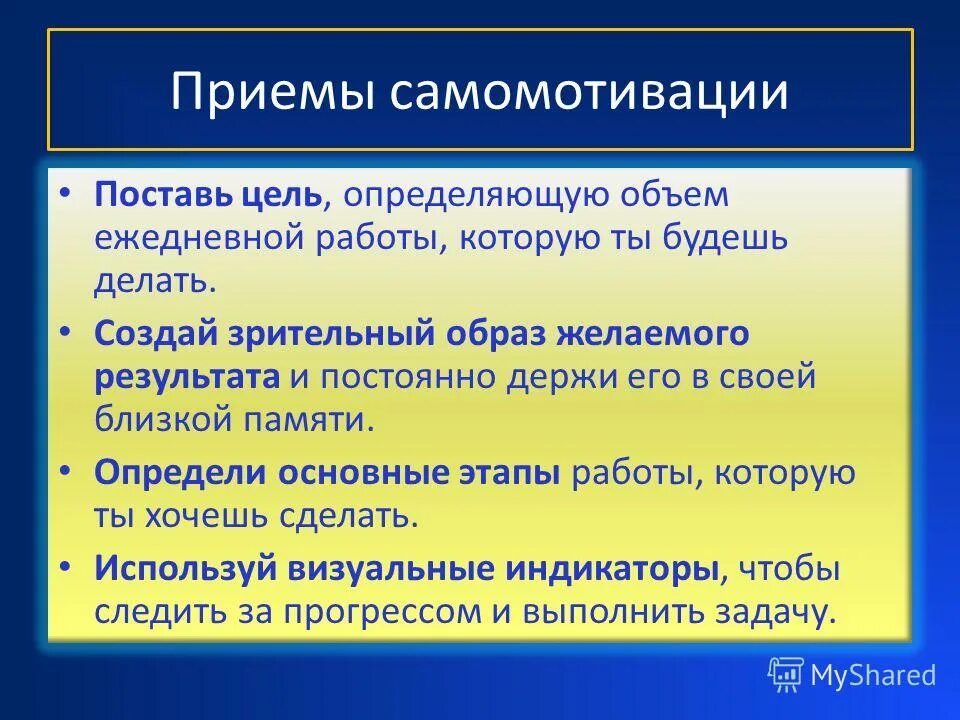 Приемы самомотивации

• Поставь цель, определяющую объем ежедневной работы, которую ты будешь делать.
• Создай зрительный образ желаемого результата и постоянно держи его в своей близкой памяти.
• Определи основные этапы работы, которую ты хочешь сделать.
• Используй визуальные индикаторы, чтобы следить за прогрессом и выполнить задачу.

MyShared